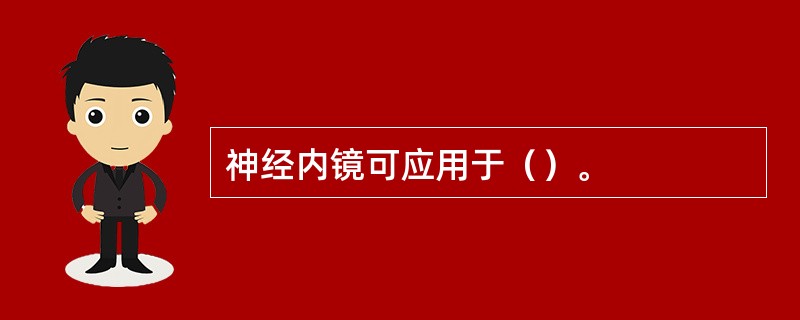 神经内镜可应用于（）。